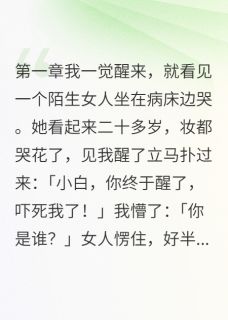 第一章我一觉醒来，就看见一个陌生女人坐在病床边哭。她看起来二十多岁，妆都哭花了，见我醒了立马扑过来：「小白，你终于醒了，吓死我了！」我懵了：「你是谁？」女人愣住，好半...